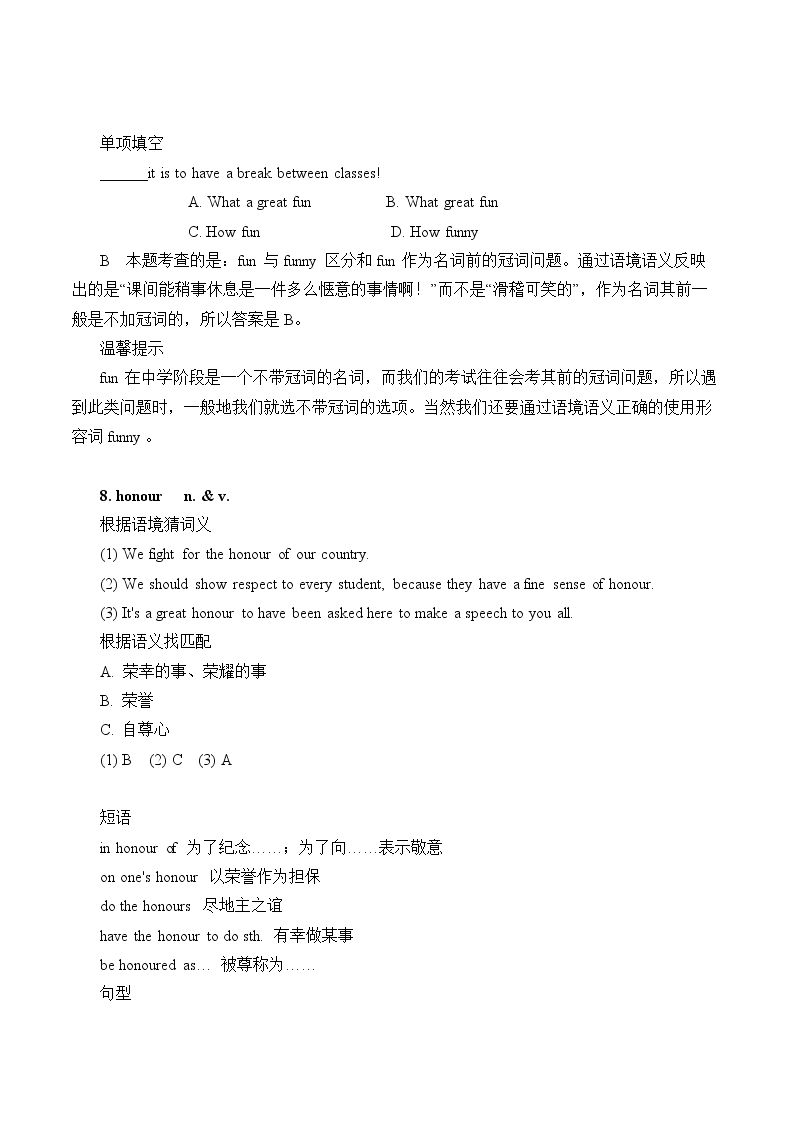 单项填空

____it is to have a break between classes!

A. What a great fun    B. What great fun

C. How fun    D. How funny

B 本题考查的是：fun与funny区分和fun作为名词前的冠词问题。通过语境语义反映出的是“课间能稍事休息是一件多么惬意的事情啊！”而不是“滑稽可笑的”，作为名词其前一般是不加冠词的，所以答案是B。

温馨提示

fun在中学阶段是一个不带冠词的名词，而我们的考试往往会考其前的冠词问题，所以遇到此类问题时，一般地我们就选不带冠词的选项。当然我们还要通过语境语义正确的使用形容词funny。

8. honour n. & v.

根据语境猜词义

(1) We fight for the honour of our country.

(2) We should show respect to every student, because they have a fine sense of honour.

(3) It's a great honour to have been asked here to make a speech to you all.

根据语义找匹配

A. 荣幸的事、荣耀的事

B. 荣誉

C. 自尊心

(1) B (2) C (3) A

短语

in honour of 为了纪念……；为了向……表示敬意

on one's honour 以荣誉作为担保

do the honours 尽地主之谊

have the honour to do sth. 有幸做某事

be honoured as… 被尊称为……

句型